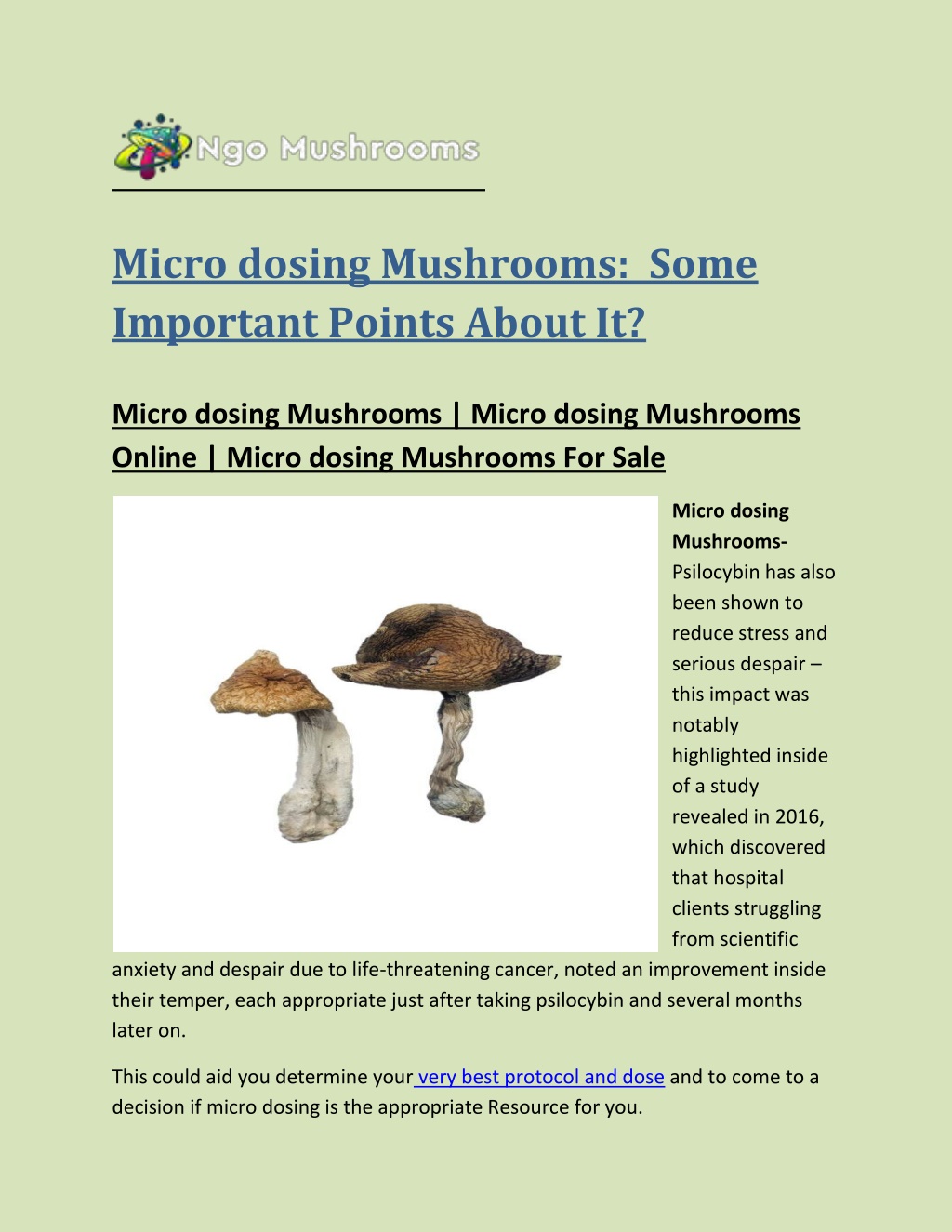 Ngo Mushrooms

Micro dosing Mushrooms: Some Important Points About It?

Micro dosing Mushrooms | Micro dosing Mushrooms Online | Micro dosing Mushrooms For Sale

Micro dosing Mushrooms- Psilocybin has also been shown to reduce stress and serious despair – this impact was notably highlighted inside of a study revealed in 2016, which discovered that hospital clients struggling from scientific anxiety and despair due to life-threatening cancer, noted an improvement inside their temper, each appropriate just after taking psilocybin and several months later on.

This could aid you determine your very best protocol and dose and to come to a decision if micro dosing is the appropriate Resource for you.